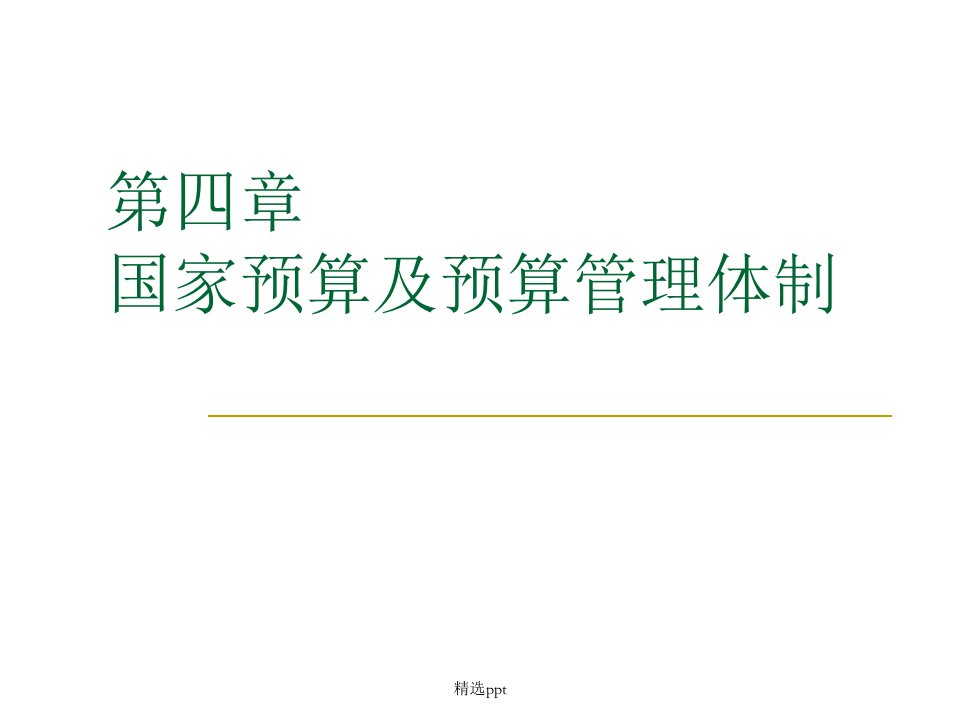 第四章
国家预算及预算管理体制

精选ppt